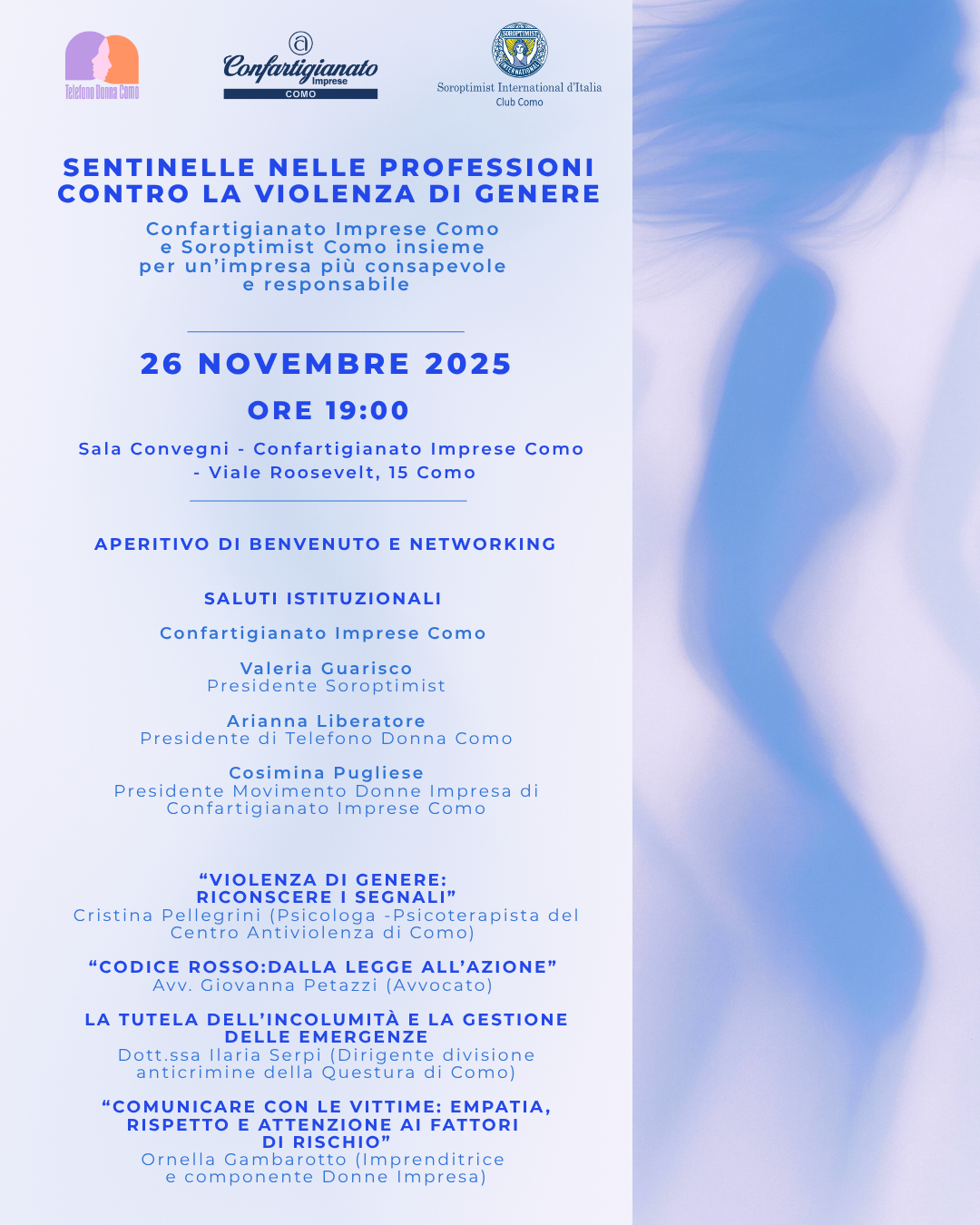 Telefono Donna Como

Confartigianato Imprese COMO

SOROPTIMIST INTERNATIONAL
Soroptimist International d'Italia
Club Como

SENTINELLE NELLE PROFESSIONI CONTRO LA VIOLENZA DI GENERE

Confartigianato Imprese Como e Soroptimist Como insieme per un'impresa più consapevole e responsabile

26 NOVEMBRE 2025

ORE 19:00

Sala Convegni - Confartigianato Imprese Como - Viale Roosevelt, 15 Como

APERITIVO DI BENVENUTO E NETWORKING

SALUTI ISTITUZIONALI

Confartigianato Imprese Como

Valeria Guarisco
Presidente Soroptimist

Arianna Liberatore
Presidente di Telefono Donna Como

Cosimina Pugliese
Presidente Movimento Donne Impresa di Confartigianato Imprese Como

"VIOLENZA DI GENERE: RICONSCERE I SEGNALI"
Cristina Pellegrini (Psicologa -Psicoterapista del Centro Antiviolenza di Como)

"CODICE ROSSO:DALLA LEGGE ALL'AZIONE"
Avv. Giovanna Petazzi (Avvocato)

LA TUTELA DELL'INCOLUMITÀ E LA GESTIONE DELLE EMERGENZE
Dott.ssa Ilaria Serpi (Dirigente divisione anticrimine della Questura di Como)

"COMUNICARE CON LE VITTIME: EMPATIA, RISPETTO E ATTENZIONE AI FATTORI DI RISCHIO"
Ornella Gambarotto (Imprenditrice e componente Donne Impresa)